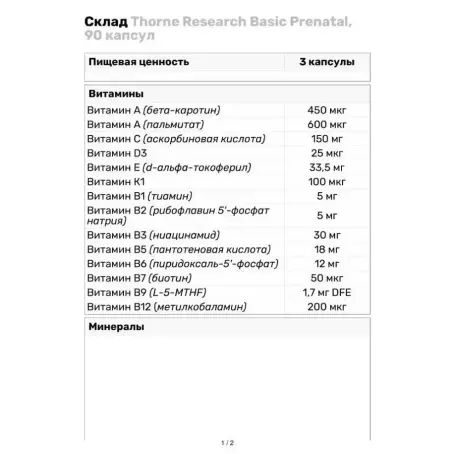 Склад Thorne Research Basic Prenatal, 90 капсул

| Пищевая ценность | 3 капсулы |
|---|---|

| Витамины | |
|---|---|
| Витамин A (бета-каротин) | 450 мкг |
| Витамин A (пальмитат) | 600 мкг |
| Витамин C (аскорбиновая кислота) | 150 мг |
| Витамин D3 | 25 мкг |
| Витамин E (d-альфа-токоферил) | 33,5 мг |
| Витамин K1 | 100 мкг |
| Витамин B1 (тиамин) | 5 мг |
| Витамин B2 (рибофлавин 5'-фосфат натрия) | 5 мг |
| Витамин B3 (ниацинамид) | 30 мг |
| Витамин B5 (пантотеновая кислота) | 18 мг |
| Витамин B6 (пиридоксаль-5'-фосфат) | 12 мг |
| Витамин B7 (биотин) | 50 мкг |
| Витамин B9 (L-5-MTHF) | 1,7 мг DFE |
| Витамин B12 (метилкобаламин) | 200 мкг |

Минералы

1 / 2